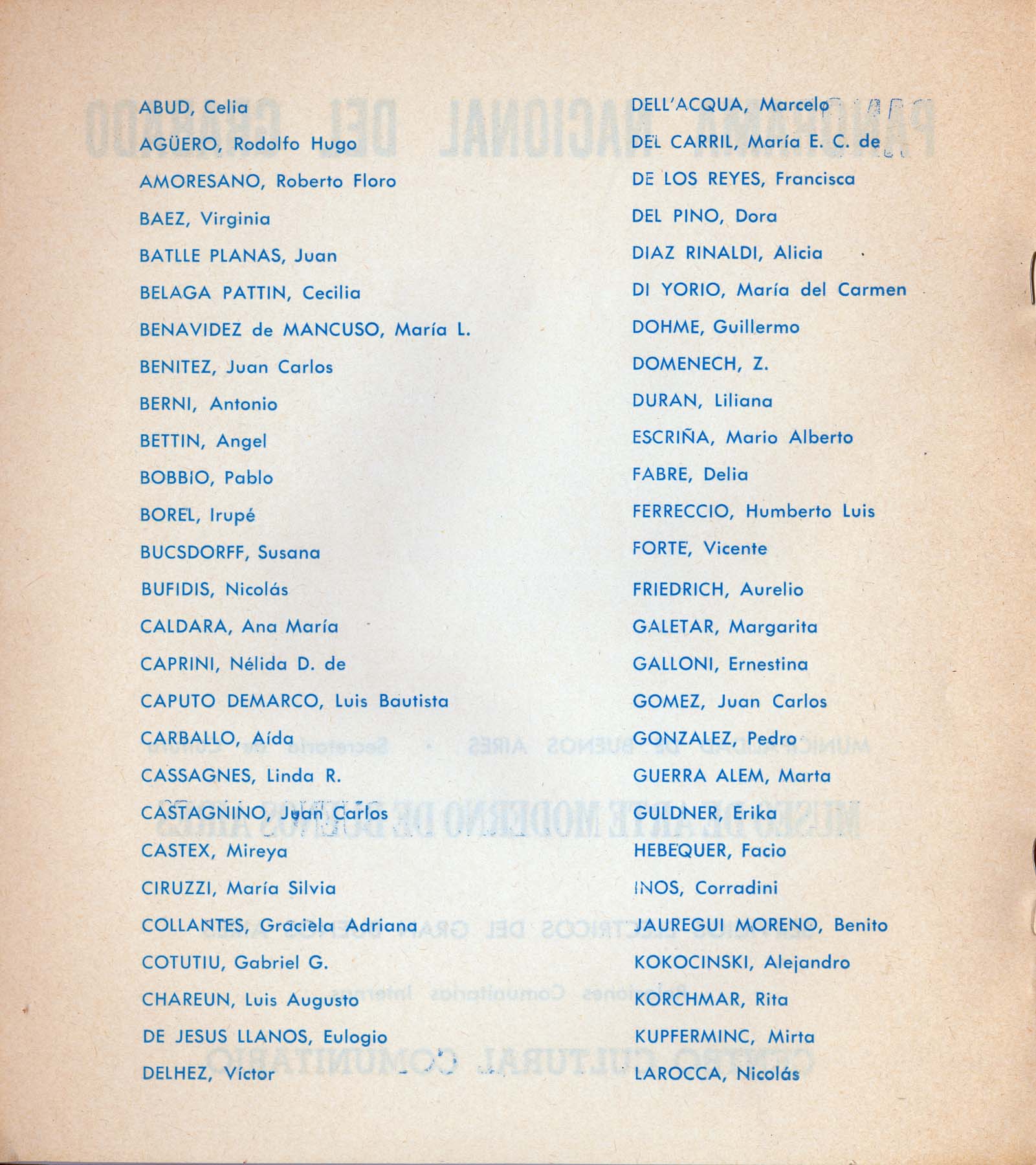 ABUD, Celia
AGÜERO, Rodolfo Hugo
AMORESANO, Roberto Floro
BAEZ, Virginia
BATLLE PLANAS, Juan
BELAGA PATTIN, Cecilia
BENAVIDEZ de MANCUSO, María L.
BENITEZ, Juan Carlos
BERNI, Antonio
BETTIN, Angel
BOBBIO, Pablo
BOREL, Irupé
BUCSDORFF, Susana
BUFIDIS, Nicolás
CALDARA, Ana María
CAPRINI, Nélida D. de
CAPUTO DEMARCO, Luis Bautista
CARBALLO, Aída
CASSAGNES, Linda R.
CASTAGNINO, Juan Carlos
CASTEX, Mireya
CIRUZZI, María Silvia
COLLANTES, Graciela Adriana
COTUTIU, Gabriel G.
CHAREUN, Luis Augusto
DE JESUS LLANOS, Eulogio
DELHEZ, Víctor

DELL'ACQUA, Marcelo
DEL CARRIL, María E. C. de
DE LOS REYES, Francisca
DEL PINO, Dora
DIAZ RINALDI, Alicia
DI YORIO, María del Carmen
DOHME, Guillermo
DOMENECH, Z.
DURAN, Liliana
ESCRIÑA, Mario Alberto
FABRE, Delia
FERRECCIO, Humberto Luis
FORTE, Vicente
FRIEDRICH, Aurelio
GALETAR, Margarita
GALLONI, Ernestina
GOMEZ, Juan Carlos
GONZALEZ, Pedro
GUERRA ALEM, Marta
GULDNER, Erika
HEBEQUER, Facio
INOS, Corradini
JAUREGUI MORENO, Benito
KOKOCINSKI, Alejandro
KORCHMAR, Rita
KUPFERMINC, Mirta
LAROCCA, Nicolás